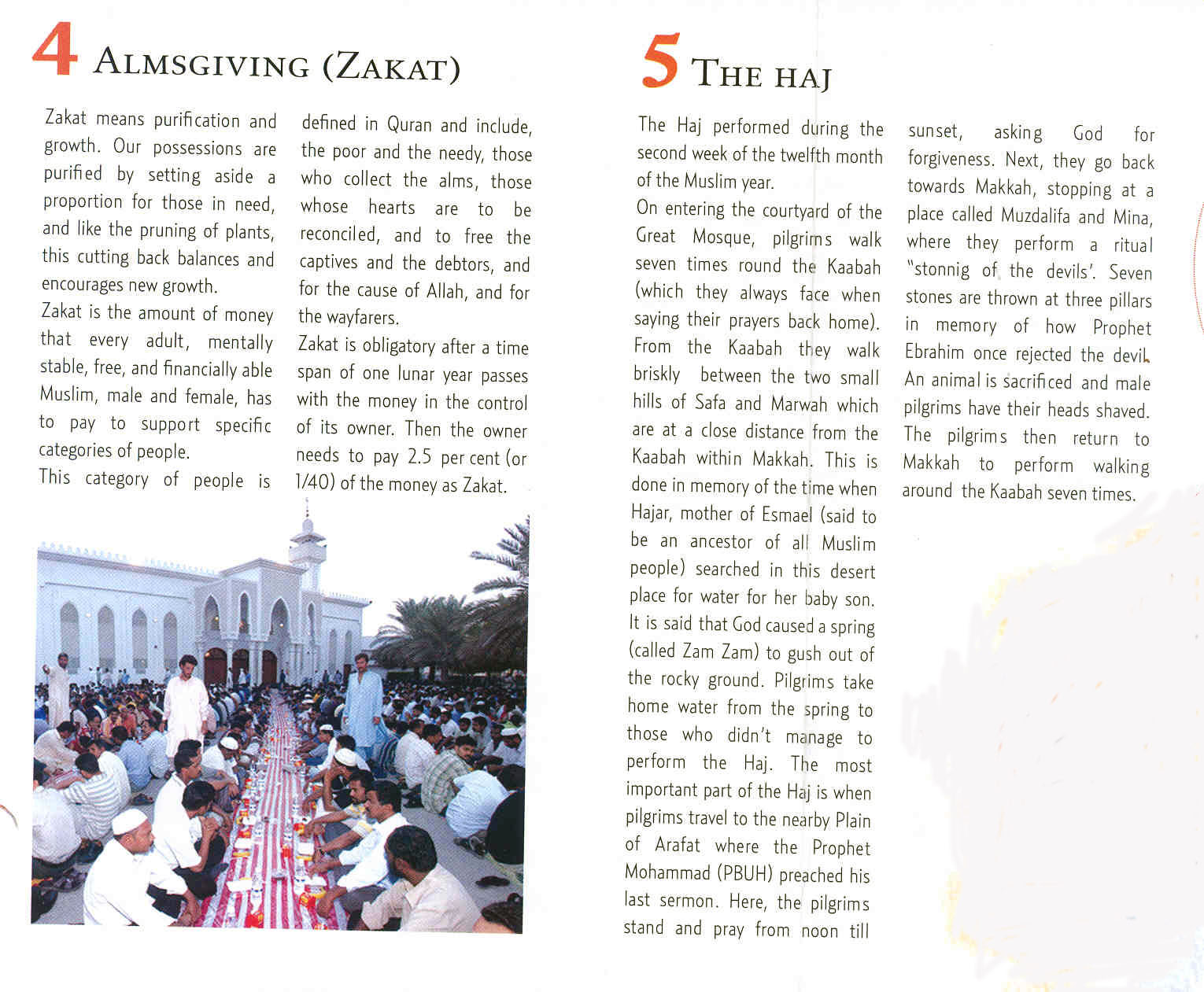 4 ALMSGIVING (ZAKAT)

Zakat means purification and growth. Our possessions are purified by setting aside a proportion for those in need, and like the pruning of plants, this cutting back balances and encourages new growth.
Zakat is the amount of money that every adult, mentally stable, free, and financially able Muslim, male and female, has to pay to support specific categories of people.
This category of people is defined in Quran and include, the poor and the needy, those who collect the alms, those whose hearts are to be reconciled, and to free the captives and the debtors, and for the cause of Allah, and for the wayfarers.
Zakat is obligatory after a time span of one lunar year passes with the money in the control of its owner. Then the owner needs to pay 2.5 per cent (or 1/40) of the money as Zakat.

5 THE HAJ

The Haj performed during the second week of the twelfth month of the Muslim year.
On entering the courtyard of the Great Mosque, pilgrims walk seven times round the Kaabah (which they always face when saying their prayers back home). From the Kaabah they walk briskly between the two small hills of Safa and Marwah which are at a close distance from the Kaabah within Makkah. This is done in memory of the time when Hajar, mother of Esmael (said to be an ancestor of all Muslim people) searched in this desert place for water for her baby son. It is said that God caused a spring (called Zam Zam) to gush out of the rocky ground. Pilgrims take home water from the spring to those who didn't manage to perform the Haj. The most important part of the Haj is when pilgrims travel to the nearby Plain of Arafat where the Prophet Mohammad (PBUH) preached his last sermon. Here, the pilgrims stand and pray from noon till sunset, asking God for forgiveness. Next, they go back towards Makkah, stopping at a place called Muzdalifa and Mina, where they perform a ritual "stonnig of the devils'. Seven stones are thrown at three pillars in memory of how Prophet Ebrahim once rejected the devil. An animal is sacrificed and male pilgrims have their heads shaved. The pilgrims then return to Makkah to perform walking around the Kaabah seven times.